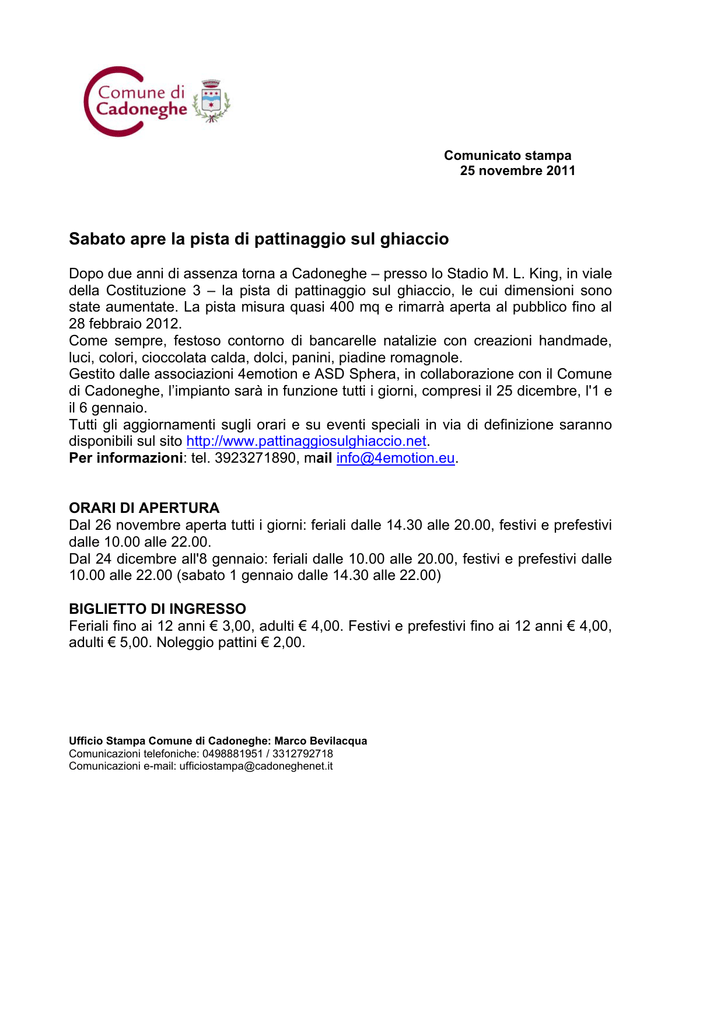 Comune di Cadoneghe

Comunicato stampa
25 novembre 2011

Sabato apre la pista di pattinaggio sul ghiaccio

Dopo due anni di assenza torna a Cadoneghe – presso lo Stadio M. L. King, in viale della Costituzione 3 – la pista di pattinaggio sul ghiaccio, le cui dimensioni sono state aumentate. La pista misura quasi 400 mq e rimarrà aperta al pubblico fino al 28 febbraio 2012.
Come sempre, festoso contorno di bancarelle natalizie con creazioni handmade, luci, colori, cioccolata calda, dolci, panini, piadine romagnole.
Gestito dalle associazioni 4emotion e ASD Sphera, in collaborazione con il Comune di Cadoneghe, l'impianto sarà in funzione tutti i giorni, compresi il 25 dicembre, l'1 e il 6 gennaio.
Tutti gli aggiornamenti sugli orari e su eventi speciali in via di definizione saranno disponibili sul sito http://www.pattinaggiosulghiaccio.net.
Per informazioni: tel. 3923271890, mail info@4emotion.eu.

ORARI DI APERTURA
Dal 26 novembre aperta tutti i giorni: feriali dalle 14.30 alle 20.00, festivi e prefestivi dalle 10.00 alle 22.00.
Dal 24 dicembre all'8 gennaio: feriali dalle 10.00 alle 20.00, festivi e prefestivi dalle 10.00 alle 22.00 (sabato 1 gennaio dalle 14.30 alle 22.00)

BIGLIETTO DI INGRESSO
Feriali fino ai 12 anni € 3,00, adulti € 4,00. Festivi e prefestivi fino ai 12 anni € 4,00, adulti € 5,00. Noleggio pattini € 2,00.

Ufficio Stampa Comune di Cadoneghe: Marco Bevilacqua
Comunicazioni telefoniche: 0498881951 / 3312792718
Comunicazioni e-mail: ufficiostampa@cadoneghenet.it